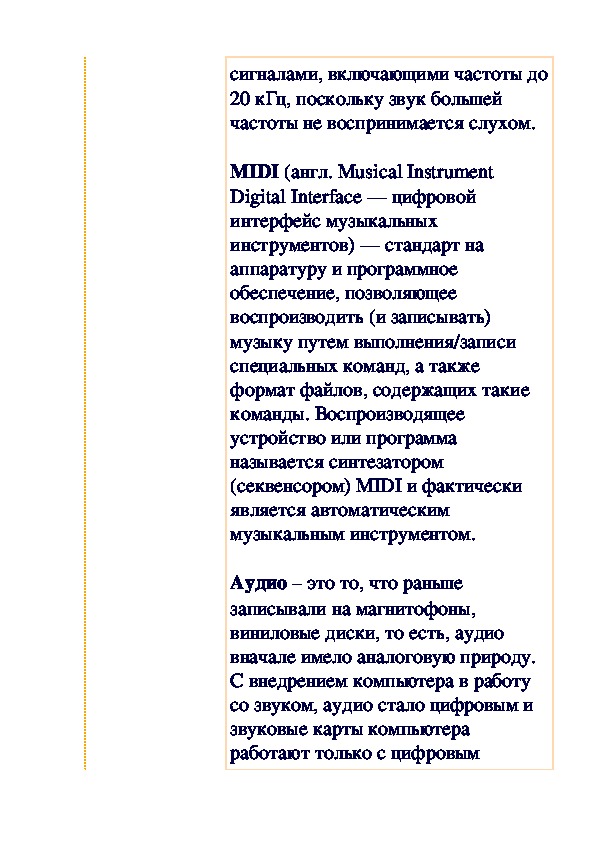 сигналами, включающими частоты до 20 кГц, поскольку звук большей частоты не воспринимается слухом.

MIDI (англ. Musical Instrument Digital Interface — цифровой интерфейс музыкальных инструментов) — стандарт на аппаратуру и программное обеспечение, позволяющее воспроизводить (и записывать) музыку путем выполнения/записи специальных команд, а также формат файлов, содержащих такие команды. Воспроизводящее устройство или программа называется синтезатором (секвенсором) MIDI и фактически является автоматическим музыкальным инструментом.

Аудио – это то, что раньше записывали на магнитофоны, виниловые диски, то есть, аудио вначале имело аналоговую природу. С внедрением компьютера в работу со звуком, аудио стало цифровым и звуковые карты компьютера работают только с цифровым